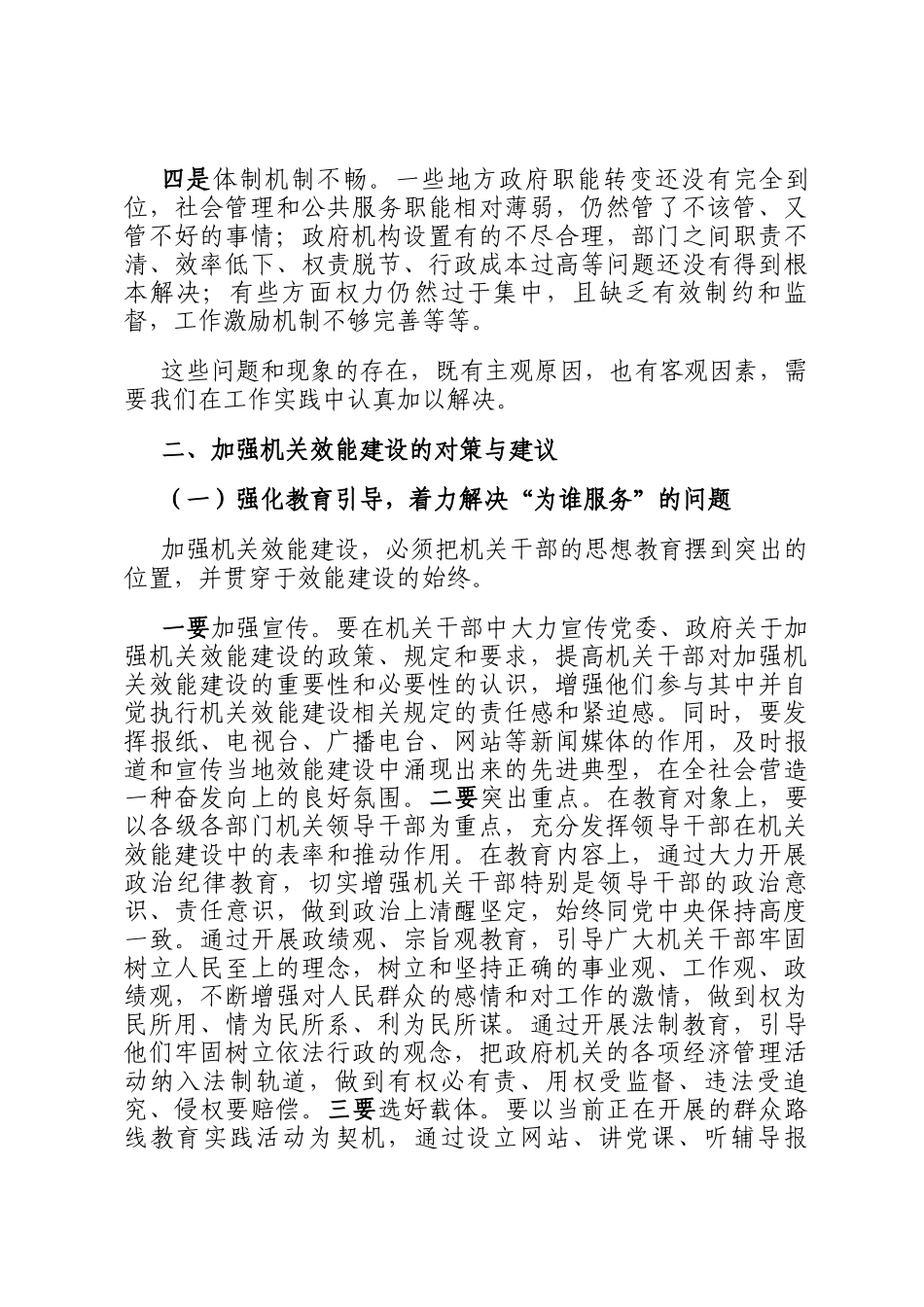 四是体制机制不畅。一些地方政府职能转变还没有完全到位，社会管理和公共服务职能相对薄弱，仍然管了不该管、又管不好的事情；政府机构设置有的不尽合理，部门之间职责不清、效率低下、权责脱节、行政成本过高等问题还没有得到根本解决；有些方面权力仍然过于集中，且缺乏有效制约和监督，工作激励机制不够完善等等。

这些问题和现象的存在，既有主观原因，也有客观因素，需要我们在工作实践中认真加以解决。

二、加强机关效能建设的对策与建议

（一）强化教育引导，着力解决“为谁服务”的问题

加强机关效能建设，必须把机关干部的思想教育摆到突出的位置，并贯穿于效能建设的始终。

一要加强宣传。要在机关干部中大力宣传党委、政府关于加强机关效能建设的政策、规定和要求，提高机关干部对加强机关效能建设的重要性和必要性的认识，增强他们参与其中并自觉执行机关效能建设相关规定的责任感和紧迫感。同时，要发挥报纸、电视台、广播电台、网站等新闻媒体的作用，及时报道和宣传当地效能建设中涌现出来的先进典型，在全社会营造一种奋发向上的良好氛围。二要突出重点。在教育对象上，要以各级各部门机关领导干部为重点，充分发挥领导干部在机关效能建设中的表率和推动作用。在教育内容上，通过大力开展政治纪律教育，切实增强机关干部特别是领导干部的政治意识、责任意识，做到政治上清醒坚定，始终同党中央保持高度一致。通过开展政绩观、宗旨观教育，引导广大机关干部牢固树立人民至上的理念，树立和坚持正确的事业观、工作观、政绩观，不断增强对人民群众的感情和对工作的激情，做到权为民所用、情为民所系、利为民所谋。通过开展法制教育，引导他们牢固树立依法行政的观念，把政府机关的各项经济管理活动纳入法制轨道，做到有权必有责、用权受监督、违法受追究、侵权要赔偿。三要选好载体。要以当前正在开展的群众路线教育实践活动为契机，通过设立网站、讲党课、听辅导报